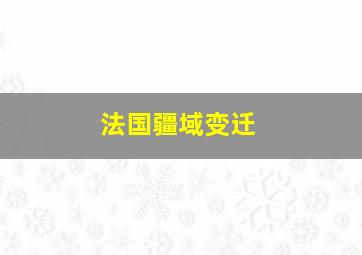 法国疆域变迁